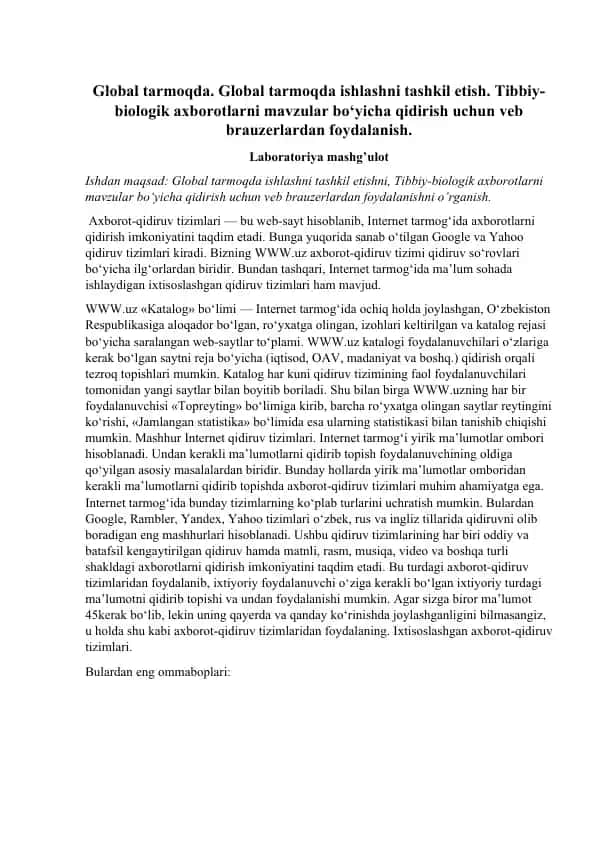 Global tarmoqda. Global tarmoqda ishlashni tashkil etish. Tibbiy-biologik axborotlarni mavzular bo‘yicha qidirish uchun veb brauzerlardan foydalanish.

Laboratoriya mashg’ulot

Ishdan maqsad: Global tarmoqda ishlashni tashkil etishni, Tibbiy-biologik axborotlarni mavzular bo’yicha qidirish uchun veb brauzerlardan foydalanishni o’rganish.

Axborot-qidiruv tizimlari — bu web-sayt hisoblanib, Internet tarmog‘ida axborotlarni qidirish imkoniyatini taqdim etadi. Bunga yuqorida sanab o‘tilgan Google va Yahoo qidiruv tizimlari kiradi. Bizning WWW.uz axborot-qidiruv tizimi qidiruv so‘rovlari bo‘yicha ilg‘orlardan biridir. Bundan tashqari, Internet tarmog‘ida ma’lum sohada ishlaydigan ixtisoslashgan qidiruv tizimlari ham mavjud.

WWW.uz «Katalog» bo‘limi — Internet tarmog‘ida ochiq holda joylashgan, O‘zbekiston Respublikasiga aloqador bo‘lgan, ro‘yxatga olingan, izohlari keltirilgan va katalog rejasi bo‘yicha saralangan web-saytlar to‘plami. WWW.uz katalogi foydalanuvchilari o‘zlariga kerak bo‘lgan saytni reja bo‘yicha (iqtisod, OAV, madaniyat va boshq.) qidirish orqali tezroq topishlari mumkin. Katalog har kuni qidiruv tizimining faol foydalanuvchilari tomonidan yangi saytlar bilan boyitib boriladi. Shu bilan birga WWW.uzning har bir foydalanuvchisi «Topreyting» bo‘limiga kirib, barcha ro‘yxatga olingan saytlar reytingini ko‘rishi, «Jamlangan statistika» bo‘limida esa ularning statistikasi bilan tanishib chiqishi mumkin. Mashhur Internet qidiruv tizimlari. Internet tarmog‘i yirik ma’lumotlar ombori hisoblanadi. Undan kerakli ma’lumotlarni qidirib topish foydalanuvchining oldiga qo‘yilgan asosiy masalalardan biridir. Bunday hollarda yirik ma’lumotlar omboridan kerakli ma’lumotlarni qidirib topishda axborot-qidiruv tizimlari muhim ahamiyatga ega. Internet tarmog‘ida bunday tizimlarning ko‘plab turlarini uchratish mumkin. Bulardan Google, Rambler, Yandex, Yahoo tizimlari o‘zbek, rus va ingliz tillarida qidiruvni olib boradigan eng mashhurlari hisoblanadi. Ushbu qidiruv tizimlarining har biri oddiy va batafsil kengaytirilgan qidiruv hamda matnli, rasm, musiqa, video va boshqa turli shakldagi axborotlarni qidirish imkoniyatini taqdim etadi. Bu turdagi axborot-qidiruv tizimlaridan foydalanib, ixtiyoriy foydalanuvchi o‘ziga kerakli bo‘lgan ixtiyoriy turdagi ma’lumotni qidirib topishi va undan foydalanishi mumkin. Agar sizga biror ma’lumot 45kerak bo‘lib, lekin uning qayerda va qanday ko‘rinishda joylashganligini bilmasangiz, u holda shu kabi axborot-qidiruv tizimlaridan foydalaning. Ixtisoslashgan axborot-qidiruv tizimlari.

Bulardan eng ommaboplari: